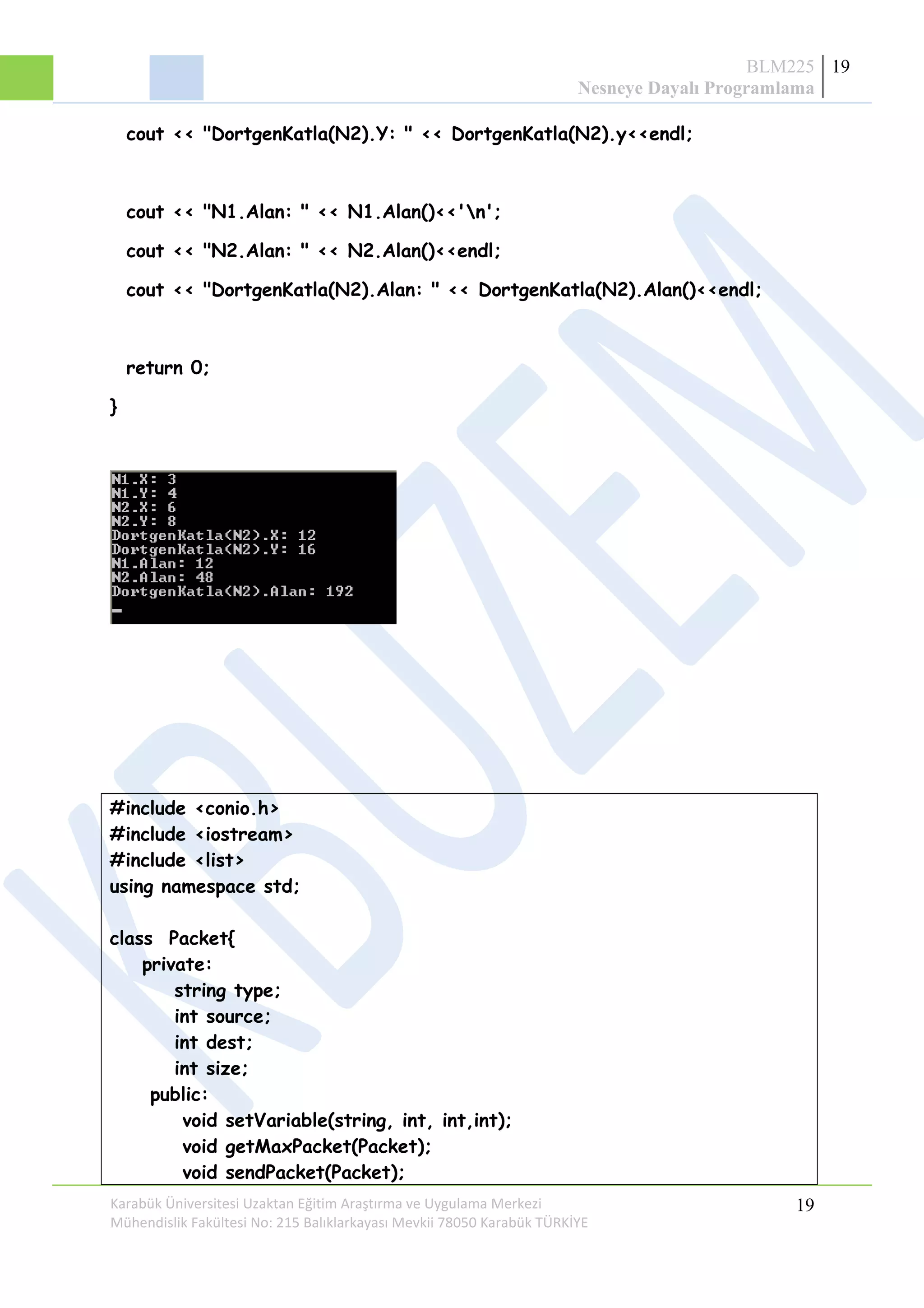 BLM225
Nesneye Dayalı Programlama
19

cout << "DortgenKatla(N2).Y: " << DortgenKatla(N2).y<<endl;

cout << "N1.Alan: " << N1.Alan()<<'\n';

cout << "N2.Alan: " << N2.Alan()<<endl;

cout << "DortgenKatla(N2).Alan: " << DortgenKatla(N2).Alan()<<endl;

return 0;

}

N1.X: 3
N1.Y: 4
N2.X: 6
N2.Y: 8
DortgenKatla(N2).X: 12
DortgenKatla(N2).Y: 16
N1.Alan: 12
N2.Alan: 48
DortgenKatla(N2).Alan: 192

KBUZEM

#include <conio.h>
#include <iostream>
#include <list>
using namespace std;

class Packet{
private:
string type;
int source;
int dest;
int size;
public:
void setVariable(string, int, int,int);
void getMaxPacket(Packet);
void sendPacket(Packet);

Karabük Üniversitesi Uzaktan Eğitim Araştırma ve Uygulama Merkezi
Mühendislik Fakültesi No: 215 Balıklarkayası Mevkii 78050 Karabük TÜRKİYE
19